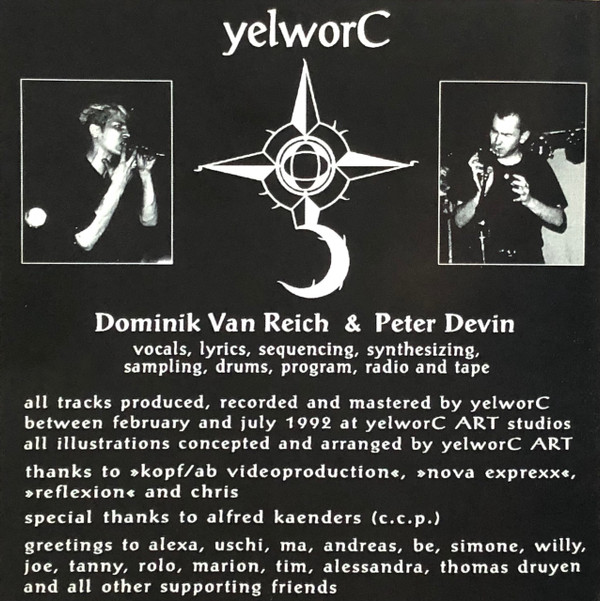 yelworC

Dominik Van Reich & Peter Devin
vocals, lyrics, sequencing, synthesizing, sampling, drums, program, radio and tape

all tracks produced, recorded and mastered by yelworC between february and july 1992 at yelworC ART studios all illustrations concepted and arranged by yelworC ART

thanks to »kopf/ab videoproduction«, »nova exprexx«, »reflexion« and chris

special thanks to alfred kaenders (c.c.p.)

greetings to alexa, uschi, ma, andreas, be, simone, willy, joe, tanny, rolo, marion, tim, alessandra, thomas druyen and all other supporting friends